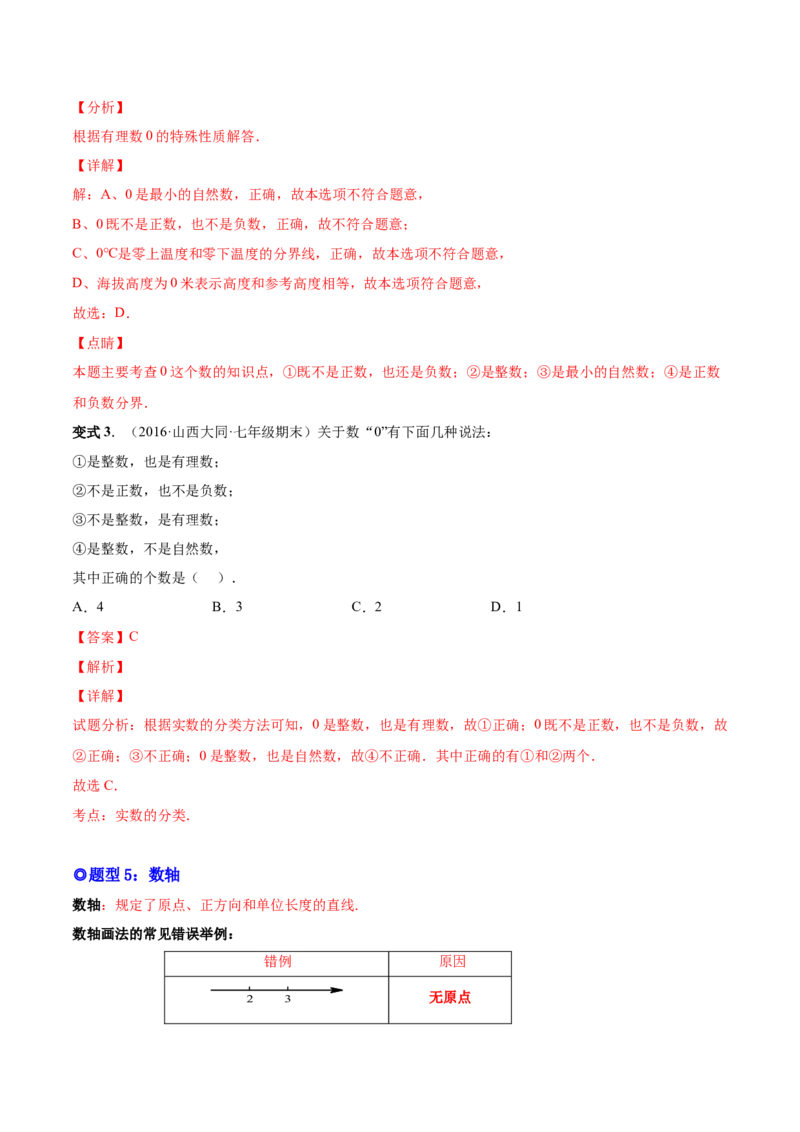 【分析】

根据有理数0的特殊性质解答.

【详解】

解：A、0是最小的自然数，正确，故本选项不符合题意，

B、0既不是正数，也不是负数，正确，故不符合题意；

C、0°C是零上温度和零下温度的分界线，正确，故本选项不符合题意，

D、海拔高度为0米表示高度和参考高度相等，故本选项符合题意，

故选：D.

【点睛】

本题主要考查0这个数的知识点，①既不是正数，也还是负数；②是整数；③是最小的自然数；④是正数和负数分界.

变式3.（2016·山西大同·七年级期末）关于数“0”有下面几种说法：

①是整数，也是有理数；

②不是正数，也不是负数；

③不是整数，是有理数；

④是整数，不是自然数，

其中正确的个数是（ ）.

A.4 B.3 C.2 D.1

【答案】C

【解析】

【详解】

试题分析：根据实数的分类方法可知，0是整数，也是有理数，故①正确；0既不是正数，也不是负数，故②正确；③不正确；0是整数，也是自然数，故④不正确．其中正确的有①和②两个.

故选C.

考点：实数的分类.

◎题型5：数轴

数轴：规定了原点、正方向和单位长度的直线.

数轴画法的常见错误举例：

| 错例 | 原因 |
|---|---|
| 2 3 | 无原点 |